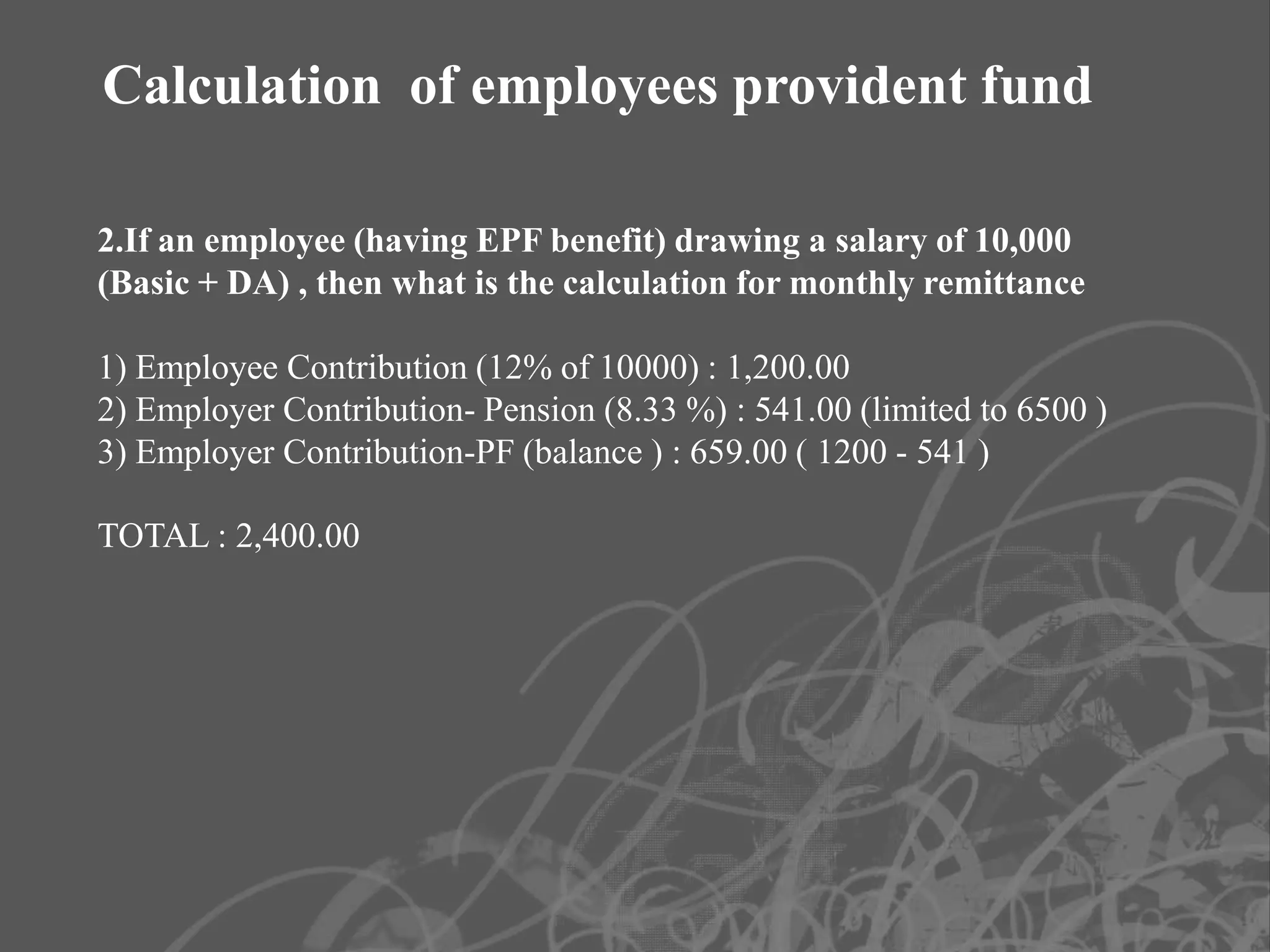 Calculation of employees provident fund

2.If an employee (having EPF benefit) drawing a salary of 10,000 (Basic + DA) , then what is the calculation for monthly remittance

1) Employee Contribution (12% of 10000) : 1,200.00
2) Employer Contribution- Pension (8.33 %) : 541.00 (limited to 6500 )
3) Employer Contribution-PF (balance ) : 659.00 ( 1200 - 541 )

TOTAL : 2,400.00